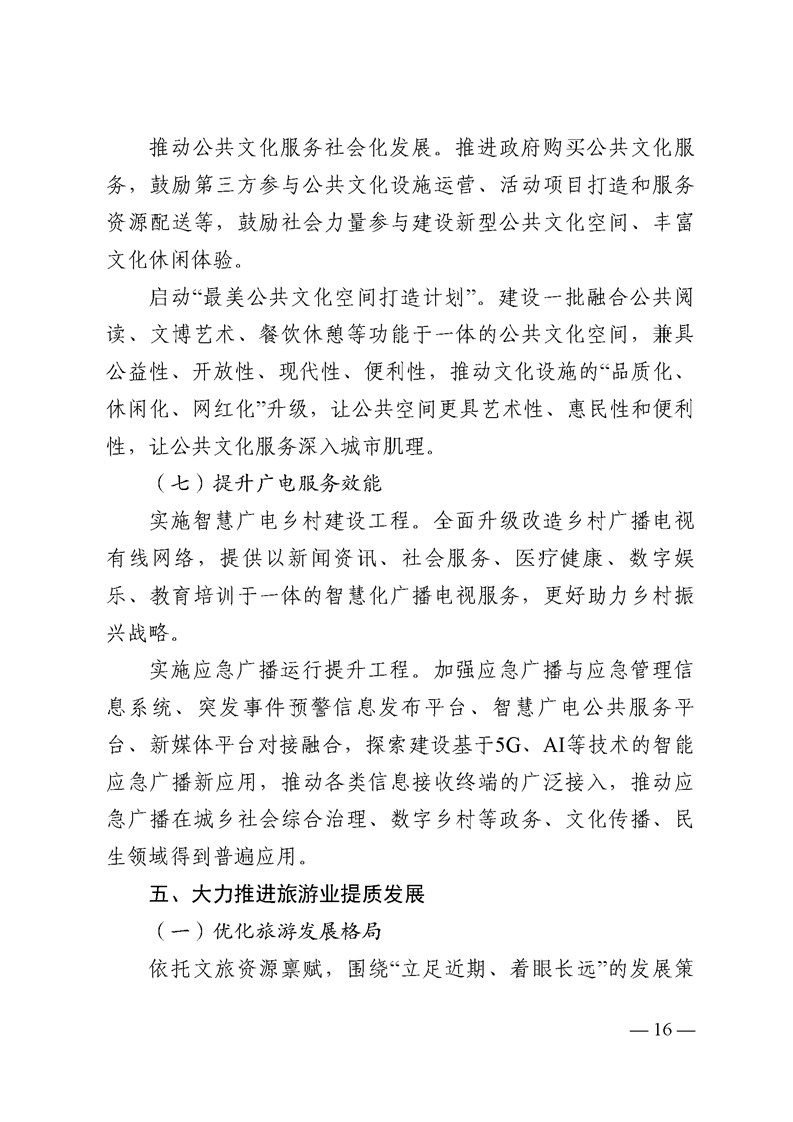 推动公共文化服务社会化发展。推进政府购买公共文化服务，鼓励第三方参与公共文化设施运营、活动项目打造和服务资源配送等，鼓励社会力量参与建设新型公共文化空间、丰富文化休闲体验。

启动“最美公共文化空间打造计划”。建设一批融合公共阅读、文博艺术、餐饮休憩等功能于一体的公共文化空间，兼具公益性、开放性、现代性、便利性，推动文化设施的“品质化、休闲化、网红化”升级，让公共空间更具艺术性、惠民性和便利性，让公共文化服务深入城市肌理。

（七）提升广电服务效能

实施智慧广电乡村建设工程。全面升级改造乡村广播电视有线网络，提供以新闻资讯、社会服务、医疗健康、数字娱乐、教育培训于一体的智慧化广播电视服务，更好助力乡村振兴战略。

实施应急广播运行提升工程。加强应急广播与应急管理信息系统、突发事件预警信息发布平台、智慧广电公共服务平台、新媒体平台对接融合，探索建设基于5G、AI等技术的智能应急广播新应用，推动各类信息接收终端的广泛接入，推动应急广播在城乡社会综合治理、数字乡村等政务、文化传播、民生领域得到普遍应用。

五、大力推进旅游业提质发展

（一）优化旅游发展格局

依托文旅资源禀赋，围绕“立足近期、着眼长远”的发展策

— 16 —